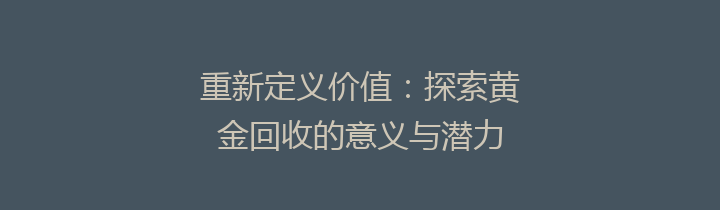 重新定义价值：探索黄金回收的意义与潜力